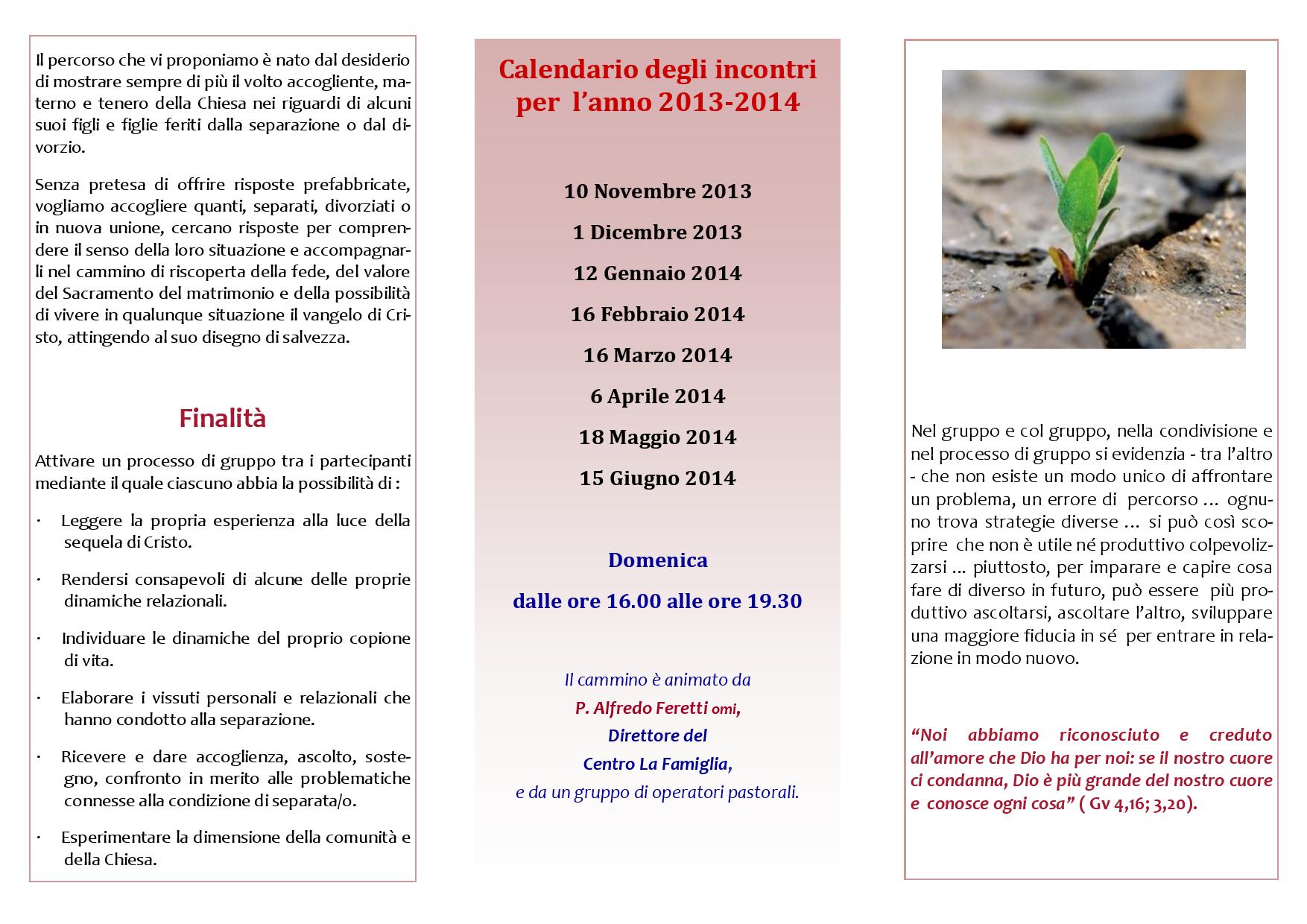 Il percorso che vi proponiamo è nato dal desiderio di mostrare sempre di più il volto accogliente, materno e tenero della Chiesa nei riguardi di alcuni suoi figli e figlie feriti dalla separazione o dal divorzio.

Senza pretesa di offrire risposte prefabbricate, vogliamo accogliere quanti, separati, divorziati o in nuova unione, cercano risposte per comprendere il senso della loro situazione e accompagnarli nel cammino di riscoperta della fede, del valore del Sacramento del matrimonio e della possibilità di vivere in qualunque situazione il vangelo di Cristo, attingendo al suo disegno di salvezza.

Finalità

Attivare un processo di gruppo tra i partecipanti mediante il quale ciascuno abbia la possibilità di :

· Leggere la propria esperienza alla luce della sequela di Cristo.

· Rendersi consapevoli di alcune delle proprie dinamiche relazionali.

· Individuare le dinamiche del proprio copione di vita.

· Elaborare i vissuti personali e relazionali che hanno condotto alla separazione.

· Ricevere e dare accoglienza, ascolto, sostegno, confronto in merito alle problematiche connesse alla condizione di separata/o.

· Esperimentare la dimensione della comunità e della Chiesa.

Calendario degli incontri per l'anno 2013-2014

10 Novembre 2013

1 Dicembre 2013

12 Gennaio 2014

16 Febbraio 2014

16 Marzo 2014

6 Aprile 2014

18 Maggio 2014

15 Giugno 2014

Domenica

dalle ore 16.00 alle ore 19.30

Il cammino è animato da
P. Alfredo Feretti omi,
Direttore del
Centro La Famiglia,
e da un gruppo di operatori pastorali.

Nel gruppo e col gruppo, nella condivisione e nel processo di gruppo si evidenzia - tra l'altro - che non esiste un modo unico di affrontare un problema, un errore di percorso … ognuno trova strategie diverse … si può così scoprire che non è utile né produttivo colpevolizzarsi … piuttosto, per imparare e capire cosa fare di diverso in futuro, può essere più produttivo ascoltarsi, ascoltare l'altro, sviluppare una maggiore fiducia in sé per entrare in relazione in modo nuovo.

"Noi abbiamo riconosciuto e creduto all'amore che Dio ha per noi: se il nostro cuore ci condanna, Dio è più grande del nostro cuore e conosce ogni cosa" ( Gv 4,16; 3,20).